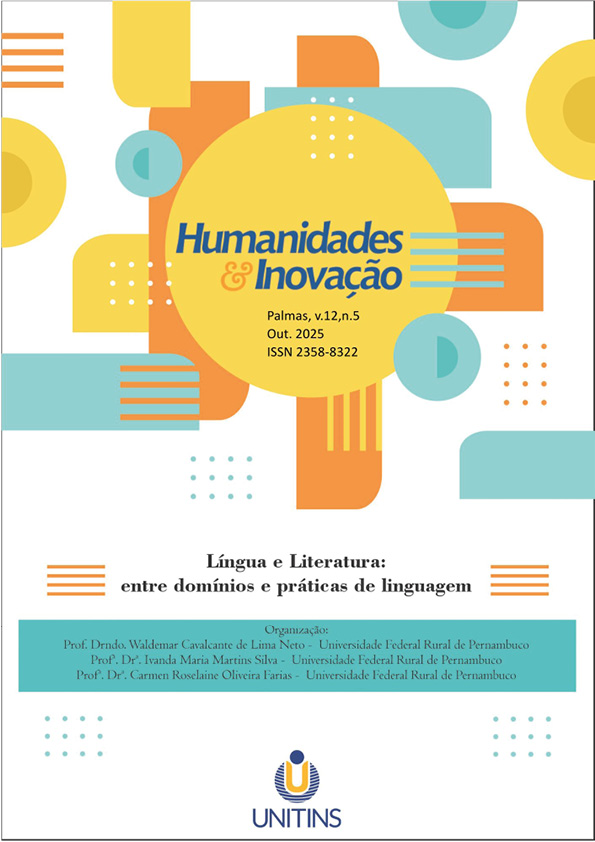 Humanidades & Inovação

Palmas, v.12,n.5
Out. 2025
ISSN 2358-8322

Língua e Literatura:
entre domínios e práticas de linguagem

Organização:
Prof. Drndo. Waldemar Cavalcante de Lima Neto - Universidade Federal Rural de Pernambuco
Profª. Drª. Ivanda Maria Martins Silva - Universidade Federal Rural de Pernambuco
Profª. Drª. Carmen Roselaine Oliveira Farias - Universidade Federal Rural de Pernambuco

UNITINS